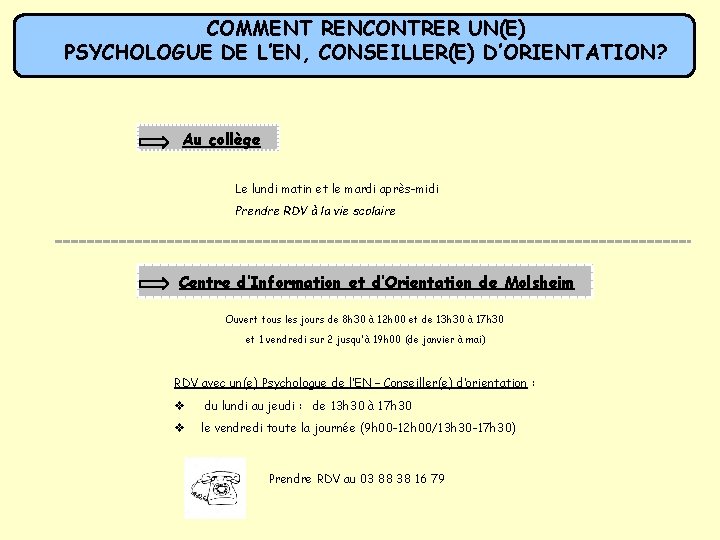 COMMENT RENCONTRER UN(E) PSYCHOLOGUE DE L'EN, CONSEILLER(E) D'ORIENTATION?

Au collège

Le lundi matin et le mardi après-midi
Prendre RDV à la vie scolaire

Centre d'Information et d'Orientation de Molsheim

Ouvert tous les jours de 8h30 à 12h00 et de 13h30 à 17h30
et 1 vendredi sur 2 jusqu'à 19h00 (de janvier à mai)

RDV avec un(e) Psychologue de l'EN – Conseiller(e) d'orientation :
❖ du lundi au jeudi : de 13h30 à 17h30
❖ le vendredi toute la journée (9h00-12h00/13h30-17h30)

Prendre RDV au 03 88 38 16 79